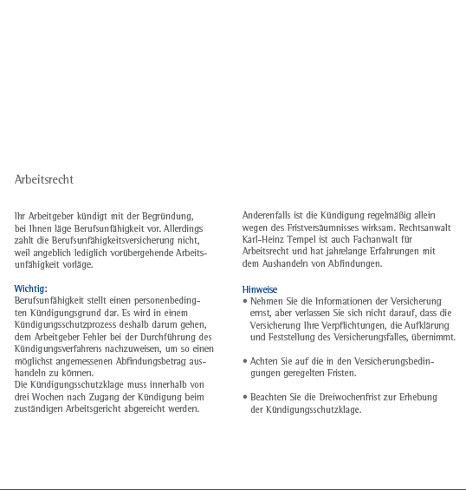 Arbeitsrecht

Ihr Arbeitgeber kündigt mit der Begründung, bei Ihnen läge Berufsunfähigkeit vor. Allerdings zahlt die Berufsunfähigkeitsversicherung nicht, weil angeblich lediglich vorübergehende Arbeitsunfähigkeit vorläge.

Wichtig:
Berufsunfähigkeit stellt einen personenbedingten Kündigungsgrund dar. Es wird in einem Kündigungsschutzprozess deshalb darum gehen, dem Arbeitgeber Fehler bei der Durchführung des Kündigungsverfahrens nachzuweisen, um so einen möglichst angemessenen Abfindungsbetrag aushandeln zu können.
Die Kündigungsschutzklage muss innerhalb von drei Wochen nach Zugang der Kündigung beim zuständigen Arbeitsgericht abgereicht werden.

Anderenfalls ist die Kündigung regelmäßig allein wegen des Fristversäumnisses wirksam. Rechtsanwalt Karl-Heinz Tempel ist auch Fachanwalt für Arbeitsrecht und hat jahrelange Erfahrungen mit dem Aushandeln von Abfindungen.

Hinweise
• Nehmen Sie die Informationen der Versicherung ernst, aber verlassen Sie sich nicht darauf, dass die Versicherung Ihre Verpflichtungen, die Aufklärung und Feststellung des Versicherungsfalles, übernimmt.

• Achten Sie auf die in den Versicherungsbedingungen geregelten Fristen.

• Beachten Sie die Dreiwochenfrist zur Erhebung der Kündigungsschutzklage.